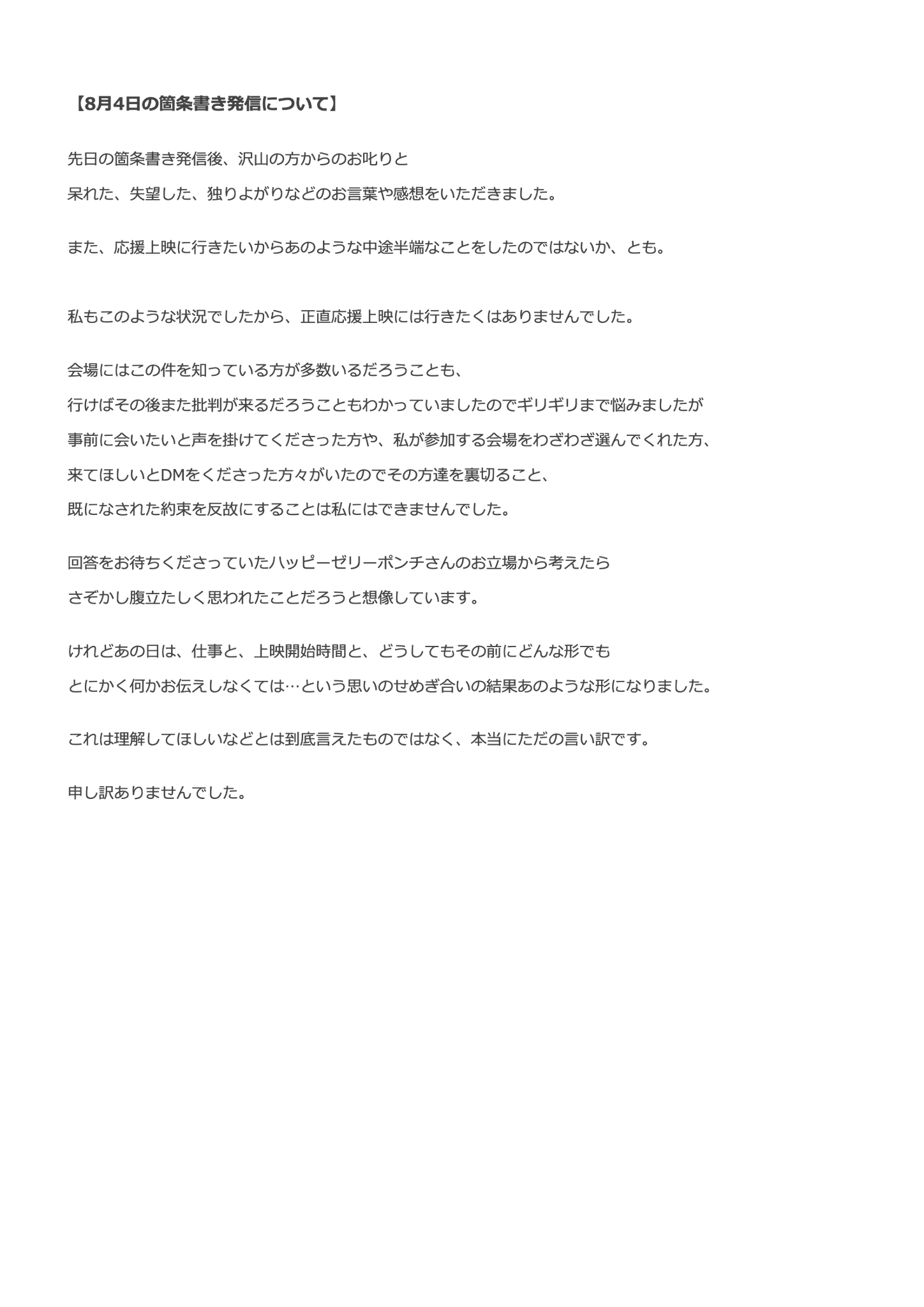 【8月4日の箇条書き発信について】

先日の箇条書き発信後、沢山の方からのお叱りと
呆れた、失望した、独りよがりなどのお言葉や感想をいただきました。

また、応援上映に行きたいからあのような中途半端なことをしたのではないか、とも。

私もこのような状況でしたから、正直応援上映には行きたくはありませんでした。

会場にはこの件を知っている方が多数いるだろうことも、
行けばその後また批判が来るだろうこともわかっていましたのでギリギリまで悩みましたが
事前に会いたいと声を掛けてくださった方や、私が参加する会場をわざわざ選んでくれた方、
来てほしいとDMをくださった方々がいたのでその方達を裏切ること、
既になされた約束を反故にすることは私にはできませんでした。

回答をお待ちくださっていたハッピーゼリーポンチさんのお立場から考えたら
さぞかし腹立たしく思われたことだろうと想像しています。

けれどあの日は、仕事と、上映開始時間と、どうしてもその前にどんな形でも
とにかく何かお伝えしなくては…という思いのせめぎ合いの結果あのような形になりました。

これは理解してほしいなどとは到底言えたものではなく、本当にただの言い訳です。

申し訳ありませんでした。